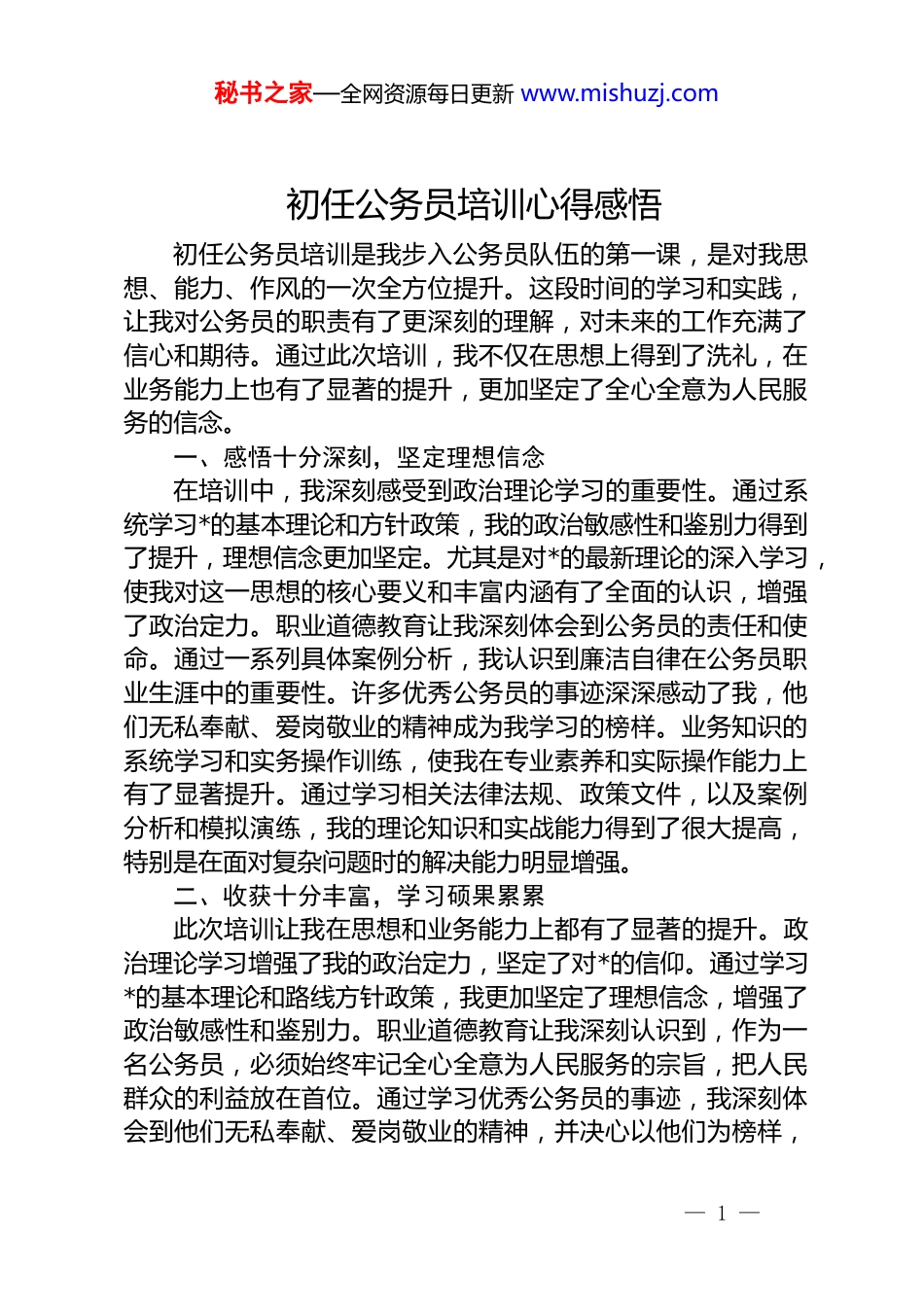 秘书之家—全网资源每日更新 www.mishuzj.com

初任公务员培训心得感悟

初任公务员培训是我步入公务员队伍的第一课，是对我思想、能力、作风的一次全方位提升。这段时间的学习和实践，让我对公务员的职责有了更深刻的理解，对未来的工作充满了信心和期待。通过此次培训，我不仅在思想上得到了洗礼，在业务能力上也有了显著的提升，更加坚定了全心全意为人民服务的信念。

一、感悟十分深刻，坚定理想信念

在培训中，我深刻感受到政治理论学习的重要性。通过系统学习*的基本理论和方针政策，我的政治敏感性和鉴别力得到了提升，理想信念更加坚定。尤其是对*的最新理论的深入学习，使我对这一思想的核心要义和丰富内涵有了全面的认识，增强了政治定力。职业道德教育让我深刻体会到公务员的责任和使命。通过一系列具体案例分析，我认识到廉洁自律在公务员职业生涯中的重要性。许多优秀公务员的事迹深深感动了我，他们无私奉献、爱岗敬业的精神成为我学习的榜样。业务知识的系统学习和实务操作训练，使我在专业素养和实际操作能力上有了显著提升。通过学习相关法律法规、政策文件，以及案例分析和模拟演练，我的理论知识和实战能力得到了很大提高，特别是在面对复杂问题时的解决能力明显增强。

二、收获十分丰富，学习硕果累累

此次培训让我在思想和业务能力上都有了显著的提升。政治理论学习增强了我的政治定力，坚定了对*的信仰。通过学习*的基本理论和路线方针政策，我更加坚定了理想信念，增强了政治敏感性和鉴别力。职业道德教育让我深刻认识到，作为一名公务员，必须始终牢记全心全意为人民服务的宗旨，把人民群众的利益放在首位。通过学习优秀公务员的事迹，我深刻体会到他们无私奉献、爱岗敬业的精神，并决心以他们为榜样，

— 1 —